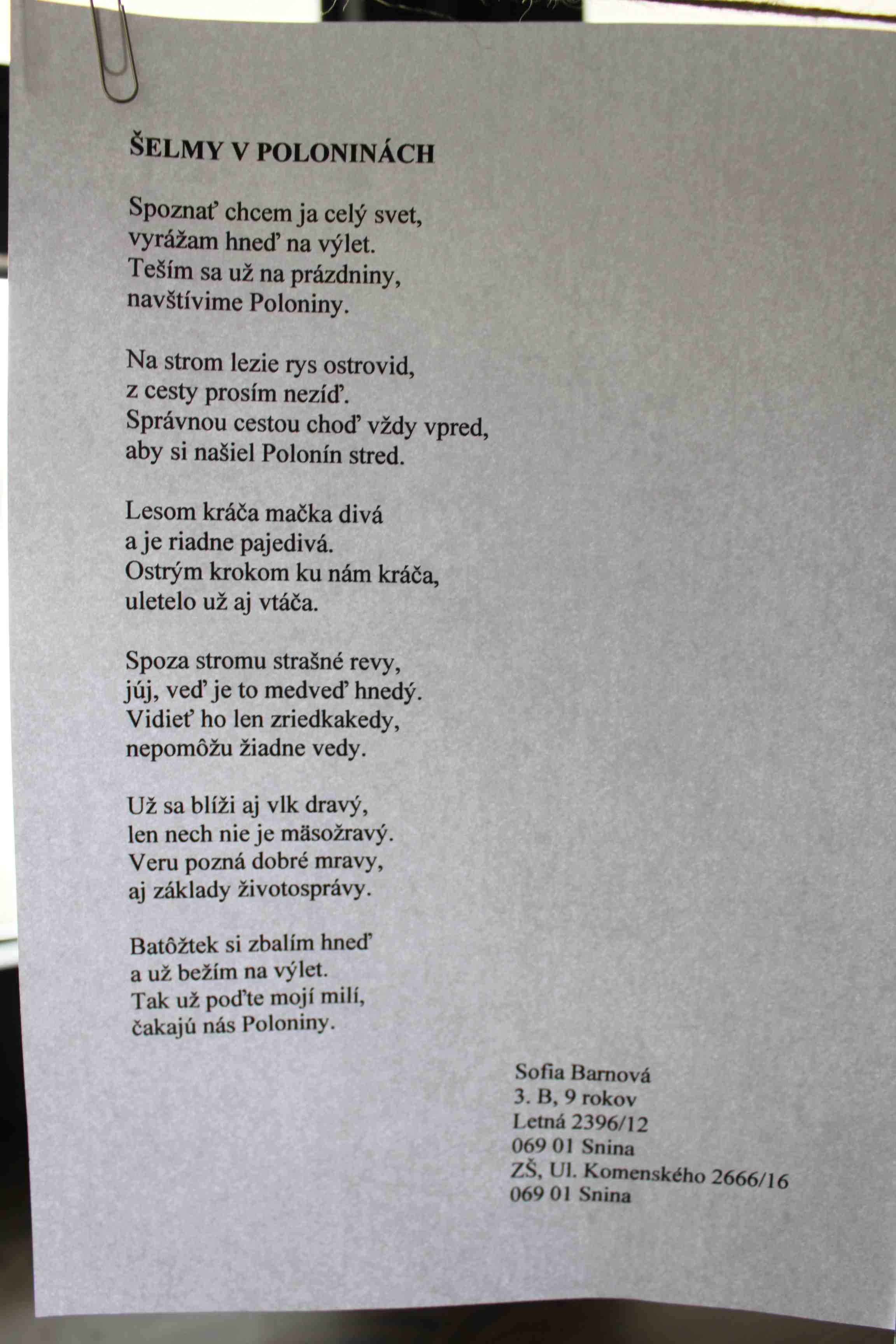 ŠELMY V POLONINÁCH

Spoznať chcem ja celý svet,
vyrážam hneď na výlet.
Teším sa už na prázdniny,
navštívime Poloniny.

Na strom lezie rys ostrovid,
z cesty prosím nezíď.
Správnou cestou choď vždy vpred,
aby si našiel Polonín stred.

Lesom kráča mačka divá
a je riadne pajedivá.
Ostrým krokom ku nám kráča,
uletelo už aj vtáča.

Spoza stromu strašné revy,
júj, veď je to medveď hnedý.
Vidieť ho len zriedkakedy,
nepomôžu žiadne vedy.

Už sa blíži aj vlk dravý,
len nech nie je mäsožravý.
Veru pozná dobré mravy,
aj základy životosprávy.

Batôžtek si zbalím hneď
a už bežím na výlet.
Tak už poďte mojí milí,
čakajú nás Poloniny.

Sofia Barnová
3. B, 9 rokov
Letná 2396/12
069 01 Snina
ZŠ, Ul. Komenského 2666/16
069 01 Snina